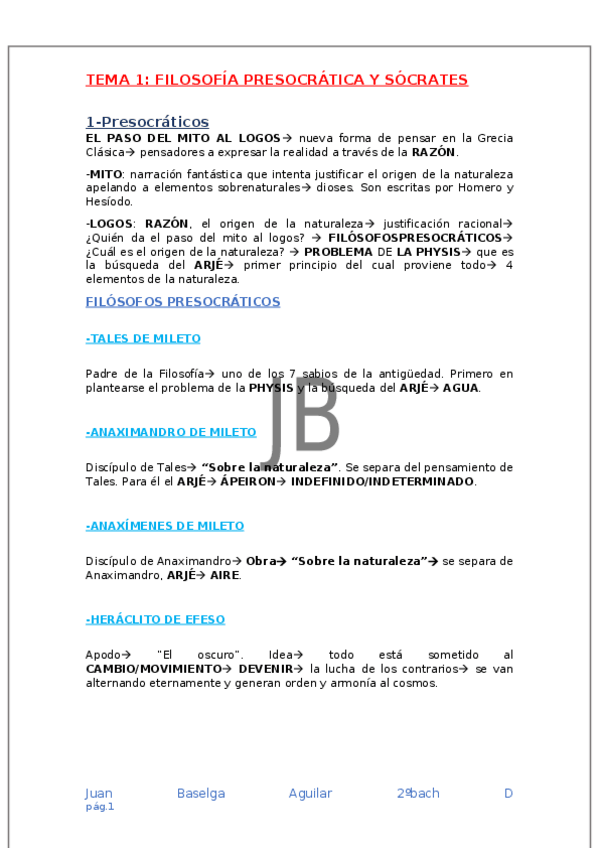 TEMA 1: FILOSOFÍA PRESOCRÁTICA Y SÓCRATES

1-Presocráticos

EL PASO DEL MITO AL LOGOS→ nueva forma de pensar en la Grecia Clásica→ pensadores a expresar la realidad a través de la RAZÓN.

-MITO: narración fantástica que intenta justificar el origen de la naturaleza apelando a elementos sobrenaturales→ dioses. Son escritas por Homero y Hesíodo.

-LOGOS: RAZÓN, el origen de la naturaleza→ justificación racional→ ¿Quién da el paso del mito al logos? → FILÓSOFOSPRESOCRÁTICOS→ ¿Cuál es el origen de la naturaleza? → PROBLEMA DE LA PHYSIS→ que es la búsqueda del ARJÉ→ primer principio del cual proviene todo→ 4 elementos de la naturaleza.

FILÓSOFOS PRESOCRÁTICOS

-TALES DE MILETO

Padre de la Filosofía→ uno de los 7 sabios de la antigüedad. Primero en plantearse el problema de la PHYSIS y la búsqueda del ARJÉ→ AGUA.

JB

-ANAXIMANDRO DE MILETO

Discípulo de Tales→ "Sobre la naturaleza". Se separa del pensamiento de Tales. Para él el ARJÉ→ ÁPEIRON→ INDEFINIDO/INDETERMINADO.

-ANAXÍMENES DE MILETO

Discípulo de Anaximandro→ Obra→ "Sobre la naturaleza"→ se separa de Anaximandro, ARJÉ→ AIRE.

-HERÁCLITO DE EFESO

Apodo→ "El oscuro". Idea→ todo está sometido al CAMBIO/MOVIMIENTO→ DEVENIR→ la lucha de los contrarios→ se van alternando eternamente y generan orden y armonía al cosmos.

Juan Baselga Aguilar 2ºbach D
pág.1